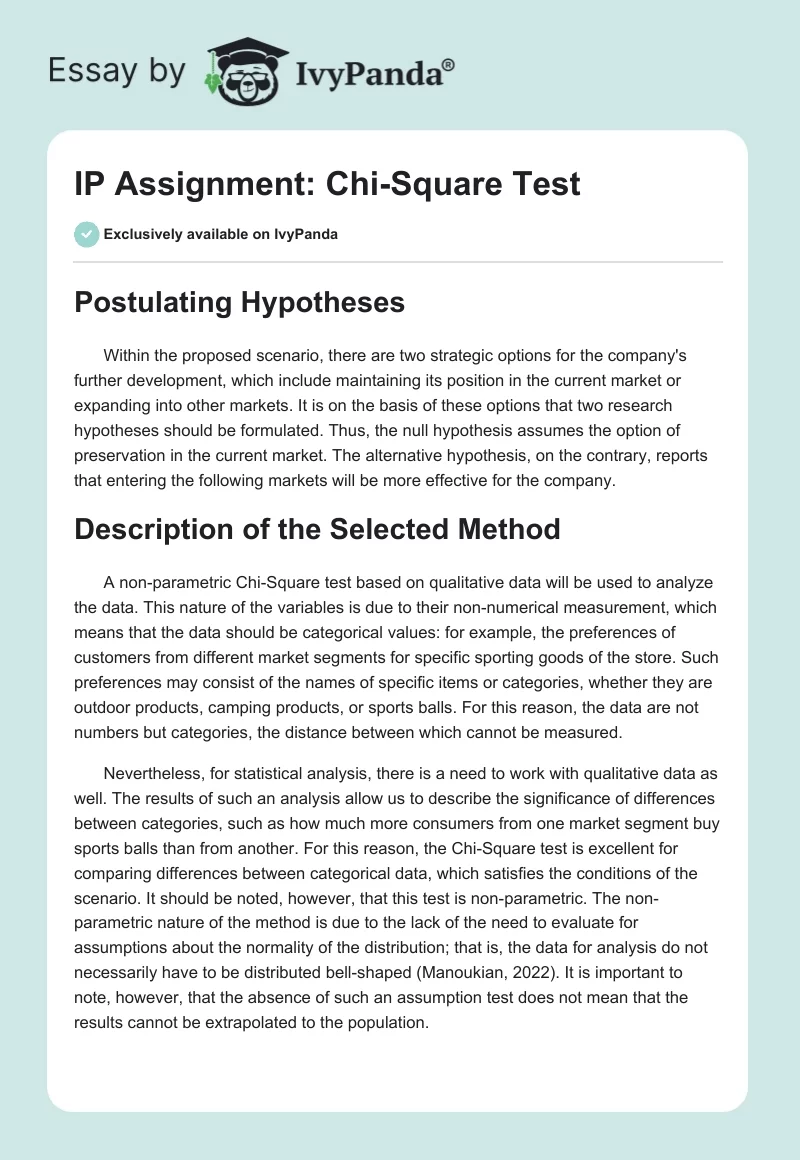 Essay by IvyPanda®

IP Assignment: Chi-Square Test

Exclusively available on IvyPanda

Postulating Hypotheses

Within the proposed scenario, there are two strategic options for the company's further development, which include maintaining its position in the current market or expanding into other markets. It is on the basis of these options that two research hypotheses should be formulated. Thus, the null hypothesis assumes the option of preservation in the current market. The alternative hypothesis, on the contrary, reports that entering the following markets will be more effective for the company.

Description of the Selected Method

A non-parametric Chi-Square test based on qualitative data will be used to analyze the data. This nature of the variables is due to their non-numerical measurement, which means that the data should be categorical values: for example, the preferences of customers from different market segments for specific sporting goods of the store. Such preferences may consist of the names of specific items or categories, whether they are outdoor products, camping products, or sports balls. For this reason, the data are not numbers but categories, the distance between which cannot be measured.

Nevertheless, for statistical analysis, there is a need to work with qualitative data as well. The results of such an analysis allow us to describe the significance of differences between categories, such as how much more consumers from one market segment buy sports balls than from another. For this reason, the Chi-Square test is excellent for comparing differences between categorical data, which satisfies the conditions of the scenario. It should be noted, however, that this test is non-parametric. The non-parametric nature of the method is due to the lack of the need to evaluate for assumptions about the normality of the distribution; that is, the data for analysis do not necessarily have to be distributed bell-shaped (Manoukian, 2022). It is important to note, however, that the absence of such an assumption test does not mean that the results cannot be extrapolated to the population.